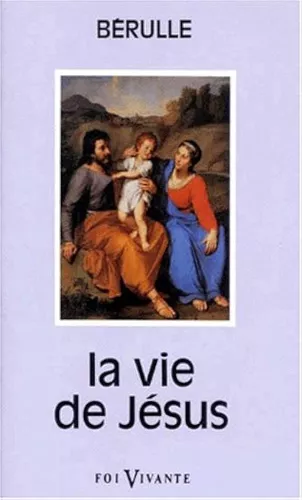 BÉRULLE

la vie de Jésus

FOI VIVANTE